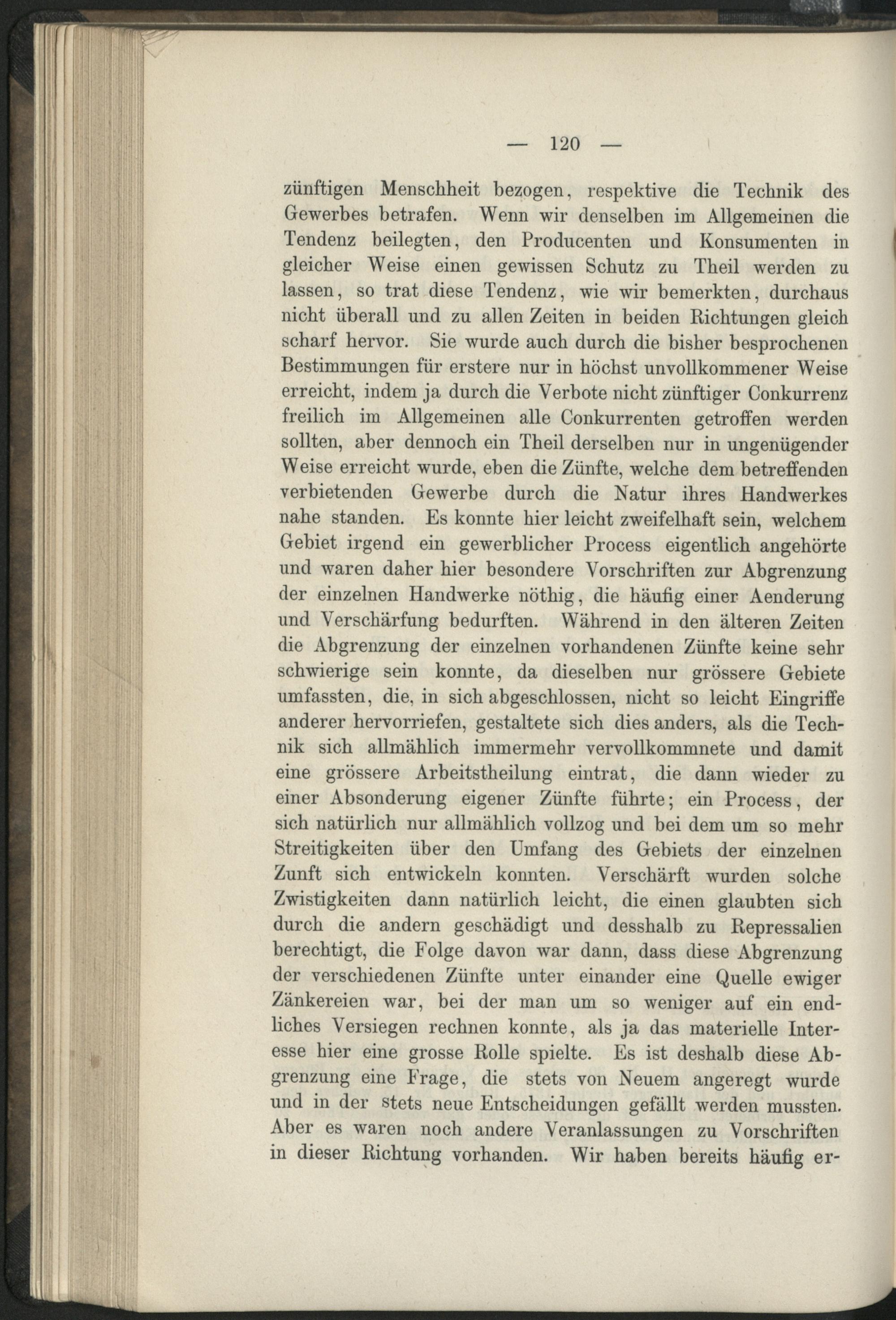 — 120 —

zünftigen Menschheit bezogen, respektive die Technik des Gewerbes betrafen. Wenn wir denselben im Allgemeinen die Tendenz beilegten, den Producenten und Konsumenten in gleicher Weise einen gewissen Schutz zu Theil werden zu lassen, so trat diese Tendenz, wie wir bemerkten, durchaus nicht überall und zu allen Zeiten in beiden Richtungen gleich scharf hervor. Sie wurde auch durch die bisher besprochenen Bestimmungen für erstere nur in höchst unvollkommener Weise erreicht, indem ja durch die Verbote nicht zünftiger Conkurrenz freilich im Allgemeinen alle Conkurrenten getroffen werden sollten, aber dennoch ein Theil derselben nur in ungenügender Weise erreicht wurde, eben die Zünfte, welche dem betreffenden verbietenden Gewerbe durch die Natur ihres Handwerkes nahe standen. Es konnte hier leicht zweifelhaft sein, welchem Gebiet irgend ein gewerblicher Process eigentlich angehörte und waren daher hier besondere Vorschriften zur Abgrenzung der einzelnen Handwerke nöthig, die häufig einer Aenderung und Verschärfung bedurften. Während in den älteren Zeiten die Abgrenzung der einzelnen vorhandenen Zünfte keine sehr schwierige sein konnte, da dieselben nur grössere Gebiete umfassten, die, in sich abgeschlossen, nicht so leicht Eingriffe anderer hervorriefen, gestaltete sich dies anders, als die Technik sich allmählich immermehr vervollkommnete und damit eine grössere Arbeitstheilung eintrat, die dann wieder zu einer Absonderung eigener Zünfte führte; ein Process, der sich natürlich nur allmählich vollzog und bei dem um so mehr Streitigkeiten über den Umfang des Gebiets der einzelnen Zunft sich entwickeln konnten. Verschärft wurden solche Zwistigkeiten dann natürlich leicht, die einen glaubten sich durch die andern geschädigt und desshalb zu Repressalien berechtigt, die Folge davon war dann, dass diese Abgrenzung der verschiedenen Zünfte unter einander eine Quelle ewiger Zänkereien war, bei der man um so weniger auf ein endliches Versiegen rechnen konnte, als ja das materielle Interesse hier eine grosse Rolle spielte. Es ist deshalb diese Abgrenzung eine Frage, die stets von Neuem angeregt wurde und in der stets neue Entscheidungen gefällt werden mussten. Aber es waren noch andere Veranlassungen zu Vorschriften in dieser Richtung vorhanden. Wir haben bereits häufig er-